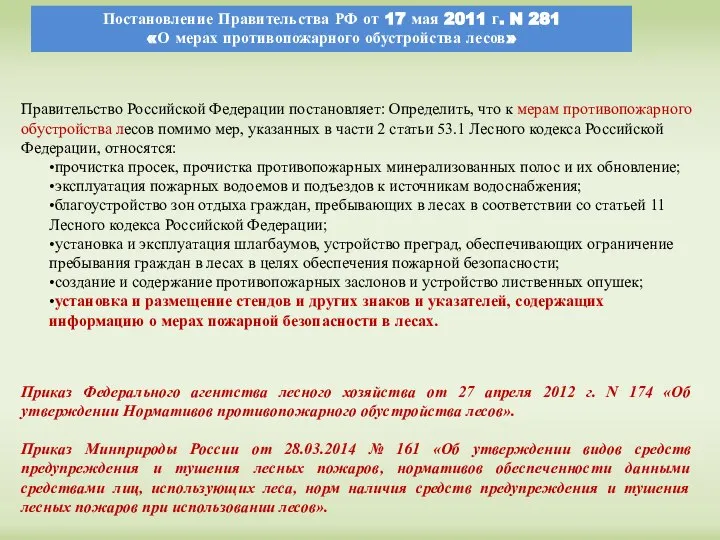 Постановление Правительства РФ от 17 мая 2011 г. N 281
«О мерах противопожарного обустройства лесов»

Правительство Российской Федерации постановляет: Определить, что к мерам противопожарного обустройства лесов помимо мер, указанных в части 2 статьи 53.1 Лесного кодекса Российской Федерации, относятся:
•прочистка просек, прочистка противопожарных минерализованных полос и их обновление;
•эксплуатация пожарных водоемов и подъездов к источникам водоснабжения;
•благоустройство зон отдыха граждан, пребывающих в лесах в соответствии со статьей 11 Лесного кодекса Российской Федерации;
•установка и эксплуатация шлагбаумов, устройство преград, обеспечивающих ограничение пребывания граждан в лесах в целях обеспечения пожарной безопасности;
•создание и содержание противопожарных заслонов и устройство лиственных опушек;
•установка и размещение стендов и других знаков и указателей, содержащих информацию о мерах пожарной безопасности в лесах.

Приказ Федерального агентства лесного хозяйства от 27 апреля 2012 г. N 174 «Об утверждении Нормативов противопожарного обустройства лесов».

Приказ Минприроды России от 28.03.2014 № 161 «Об утверждении видов средств предупреждения и тушения лесных пожаров, нормативов обеспеченности данными средствами лиц, использующих леса, норм наличия средств предупреждения и тушения лесных пожаров при использовании лесов».